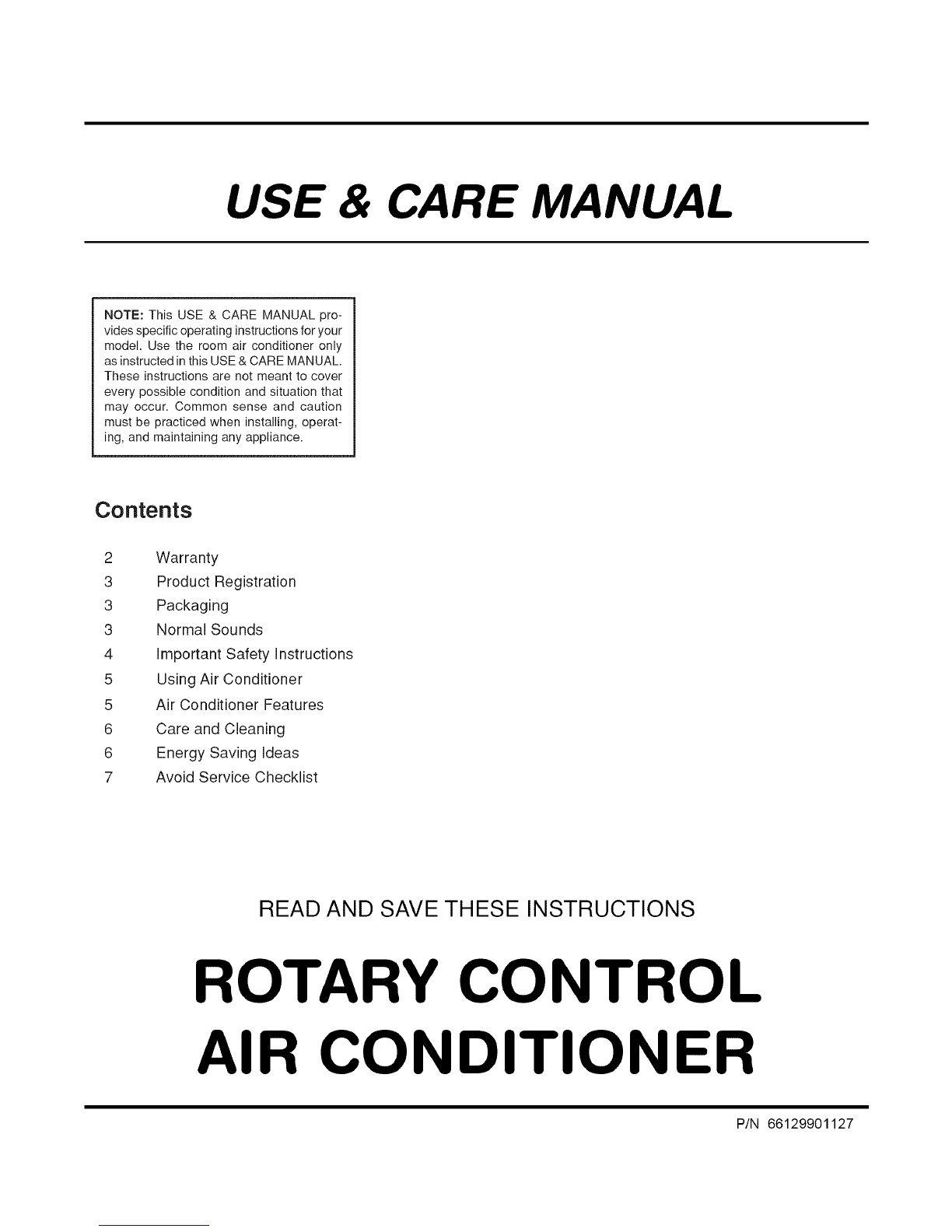 USE & CARE MANUAL

NOTE: This USE & CARE MANUAL provides specific operating instructions for your model. Use the room air conditioner only as instructed in this USE & CARE MANUAL. These instructions are not meant to cover every possible condition and situation that may occur. Common sense and caution must be practiced when installing, operating, and maintaining any appliance.

Contents

2 Warranty
3 Product Registration
3 Packaging
3 Normal Sounds
4 Important Safety Instructions
5 Using Air Conditioner
5 Air Conditioner Features
6 Care and Cleaning
6 Energy Saving Ideas
7 Avoid Service Checklist

READ AND SAVE THESE INSTRUCTIONS

ROTARY CONTROL AIR CONDITIONER

P/N 66129901127